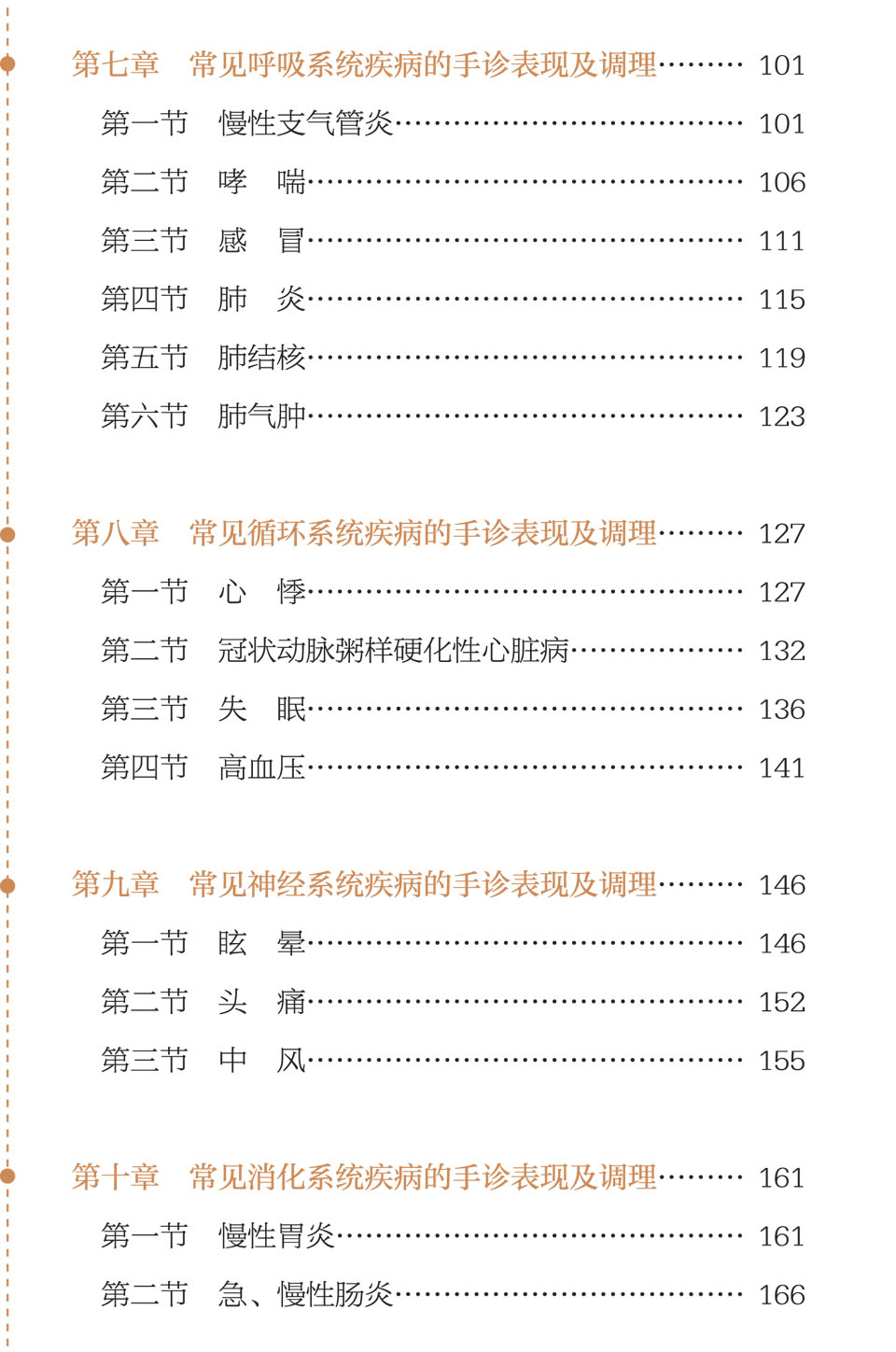 第七章　常见呼吸系统疾病的手诊表现及调理……… 101

第一节　慢性支气管炎……………………………… 101

第二节　哮　喘……………………………………… 106

第三节　感　冒……………………………………… 111

第四节　肺　炎……………………………………… 115

第五节　肺结核……………………………………… 119

第六节　肺气肿……………………………………… 123

第八章　常见循环系统疾病的手诊表现及调理……… 127

第一节　心　悸……………………………………… 127

第二节　冠状动脉粥样硬化性心脏病……………… 132

第三节　失　眠……………………………………… 136

第四节　高血压……………………………………… 141

第九章　常见神经系统疾病的手诊表现及调理……… 146

第一节　眩　晕……………………………………… 146

第二节　头　痛……………………………………… 152

第三节　中　风……………………………………… 155

第十章　常见消化系统疾病的手诊表现及调理……… 161

第一节　慢性胃炎…………………………………… 161

第二节　急、慢性肠炎……………………………… 166